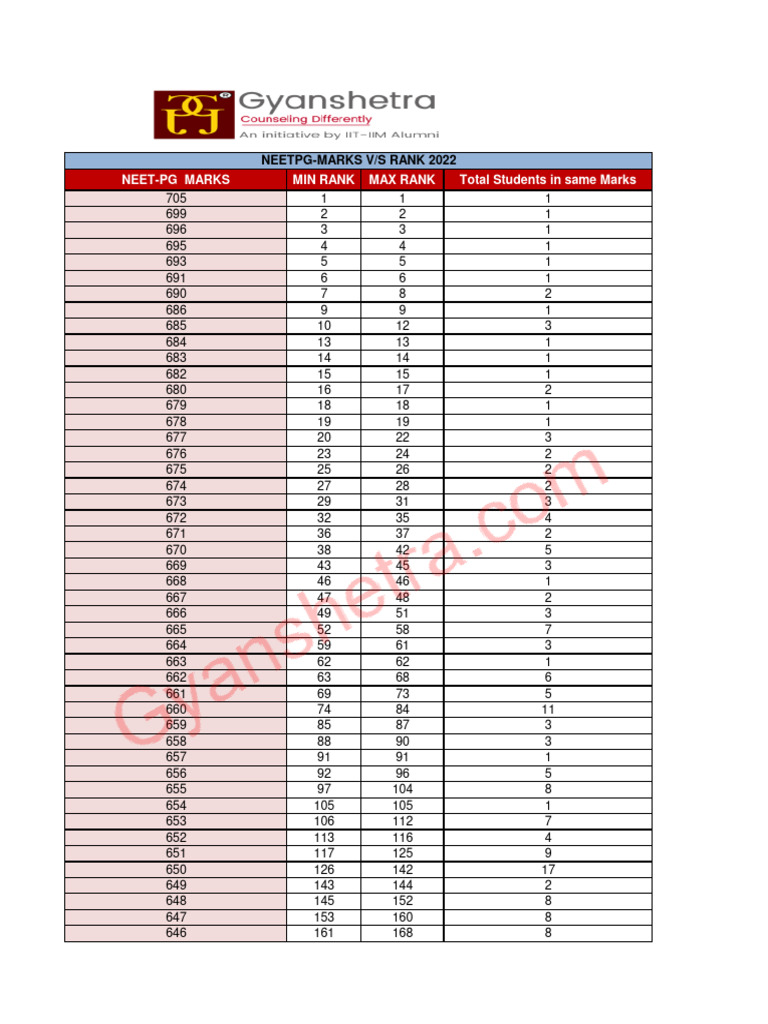 Gyanshetra
Counseling Differently
An initiative by IIT-IIM Alumni

NEETPG-MARKS V/S RANK 2022

| NEET-PG MARKS | MIN RANK | MAX RANK | Total Students in same Marks |
|---|---|---|---|
| 705 | 1 | 1 | 1 |
| 699 | 2 | 2 | 1 |
| 696 | 3 | 3 | 1 |
| 695 | 4 | 4 | 1 |
| 693 | 5 | 5 | 1 |
| 691 | 6 | 6 | 1 |
| 690 | 7 | 8 | 2 |
| 686 | 9 | 9 | 1 |
| 685 | 10 | 12 | 3 |
| 684 | 13 | 13 | 1 |
| 683 | 14 | 14 | 1 |
| 682 | 15 | 15 | 1 |
| 680 | 16 | 17 | 2 |
| 679 | 18 | 18 | 1 |
| 678 | 19 | 19 | 1 |
| 677 | 20 | 22 | 3 |
| 676 | 23 | 24 | 2 |
| 675 | 25 | 26 | 2 |
| 674 | 27 | 28 | 2 |
| 673 | 29 | 31 | 3 |
| 672 | 32 | 35 | 4 |
| 671 | 36 | 37 | 2 |
| 670 | 38 | 42 | 5 |
| 669 | 43 | 45 | 3 |
| 668 | 46 | 46 | 1 |
| 667 | 47 | 48 | 2 |
| 666 | 49 | 51 | 3 |
| 665 | 52 | 58 | 7 |
| 664 | 59 | 61 | 3 |
| 663 | 62 | 62 | 1 |
| 662 | 63 | 68 | 6 |
| 661 | 69 | 73 | 5 |
| 660 | 74 | 84 | 11 |
| 659 | 85 | 87 | 3 |
| 658 | 88 | 90 | 3 |
| 657 | 91 | 91 | 1 |
| 656 | 92 | 96 | 5 |
| 655 | 97 | 104 | 8 |
| 654 | 105 | 105 | 1 |
| 653 | 106 | 112 | 7 |
| 652 | 113 | 116 | 4 |
| 651 | 117 | 125 | 9 |
| 650 | 126 | 142 | 17 |
| 649 | 143 | 144 | 2 |
| 648 | 145 | 152 | 8 |
| 647 | 153 | 160 | 8 |
| 646 | 161 | 168 | 8 |

Gyanshetra.com